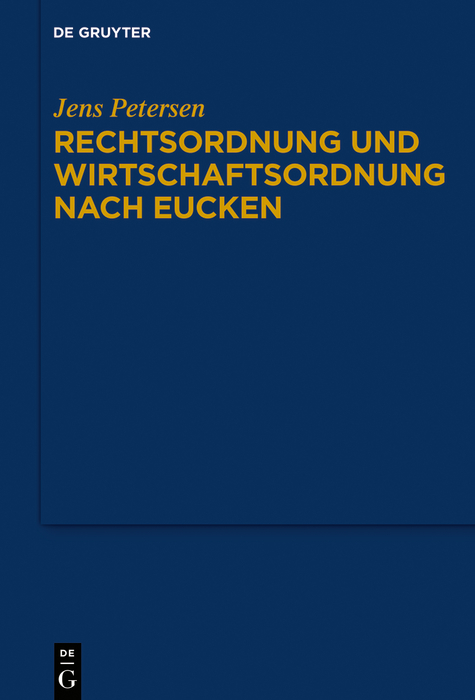 DE GRUYTER

Jens Petersen

RECHTSORDNUNG UND WIRTSCHAFTSORDNUNG NACH EUCKEN

DE
G